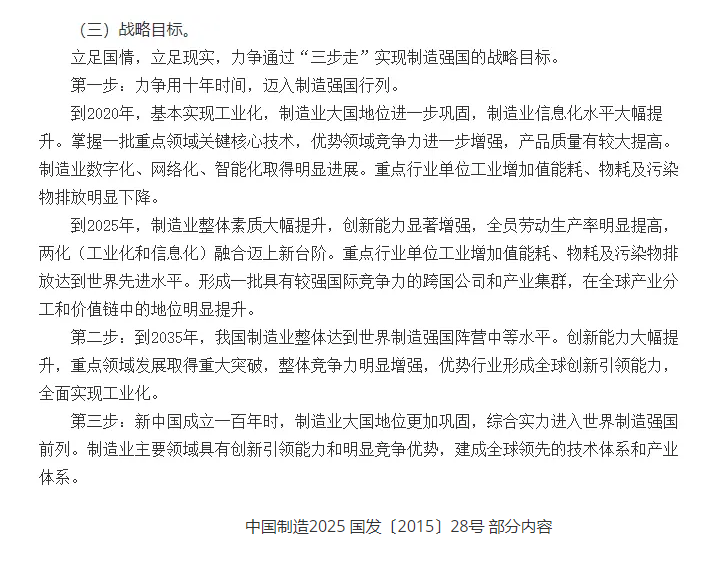 （三）战略目标。

立足国情，立足现实，力争通过“三步走”实现制造强国的战略目标。

第一步：力争用十年时间，迈入制造强国行列。

到2020年，基本实现工业化，制造业大国地位进一步巩固，制造业信息化水平大幅提升。掌握一批重点领域关键核心技术，优势领域竞争力进一步增强，产品质量有较大提高。制造业数字化、网络化、智能化取得明显进展。重点行业单位工业增加值能耗、物耗及污染物排放明显下降。

到2025年，制造业整体素质大幅提升，创新能力显著增强，全员劳动生产率明显提高，两化（工业化和信息化）融合迈上新台阶。重点行业单位工业增加值能耗、物耗及污染物排放达到世界先进水平。形成一批具有较强国际竞争力的跨国公司和产业集群，在全球产业分工和价值链中的地位明显提升。

第二步：到2035年，我国制造业整体达到世界制造强国阵营中等水平。创新能力大幅提升，重点领域发展取得重大突破，整体竞争力明显增强，优势行业形成全球创新引领能力，全面实现工业化。

第三步：新中国成立一百年时，制造业大国地位更加巩固，综合实力进入世界制造强国前列。制造业主要领域具有创新引领能力和明显竞争优势，建成全球领先的技术体系和产业体系。

中国制造2025 国发〔2015〕28号 部分内容